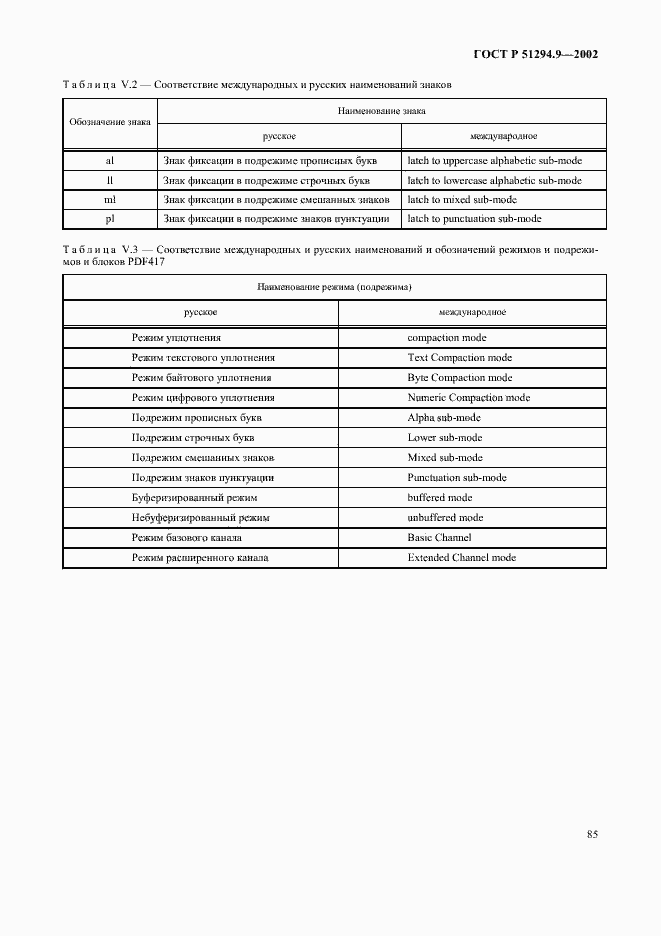 ГОСТ Р 51294.9—2002

Таблица V.2 — Соответствие международных и русских наименований знаков

| Обозначение знака | Наименование знака | |
|---|---|---|
| | русское | международное |
| al | Знак фиксации в подрежиме прописных букв | latch to uppercase alphabetic sub-mode |
| ll | Знак фиксации в подрежиме строчных букв | latch to lowercase alphabetic sub-mode |
| ml | Знак фиксации в подрежиме смешанных знаков | latch to mixed sub-mode |
| pl | Знак фиксации в подрежиме знаков пунктуации | latch to punctuation sub-mode |

Таблица V.3 — Соответствие международных и русских наименований и обозначений режимов и подрежимов и блоков PDF417

| Наименование режима (подрежима) | |
|---|---|
| русское | международное |
| Режим уплотнения | compaction mode |
| Режим текстового уплотнения | Text Compaction mode |
| Режим байтового уплотнения | Byte Compaction mode |
| Режим цифрового уплотнения | Numeric Compaction mode |
| Подрежим прописных букв | Alpha sub-mode |
| Подрежим строчных букв | Lower sub-mode |
| Подрежим смешанных знаков | Mixed sub-mode |
| Подрежим знаков пунктуации | Punctuation sub-mode |
| Буферизированный режим | buffered mode |
| Небуферизированный режим | unbuffered mode |
| Режим базового канала | Basic Channel |
| Режим расширенного канала | Extended Channel mode |

85